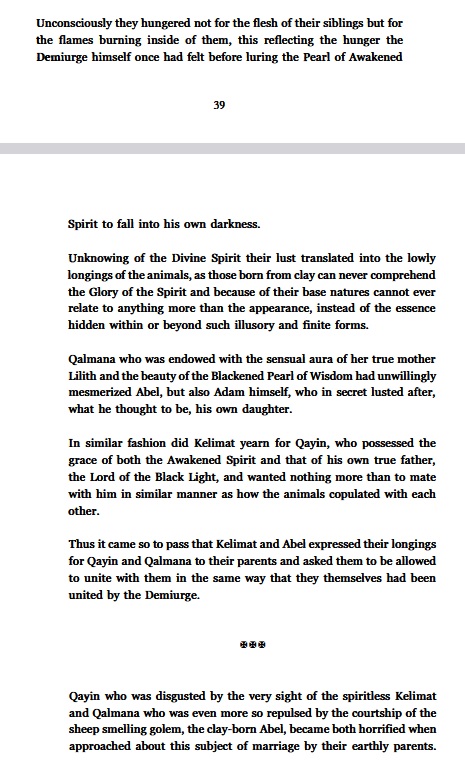 Unconsciously they hungered not for the flesh of their siblings but for the flames burning inside of them, this reflecting the hunger the Demiurge himself once had felt before luring the Pearl of Awakened

39

Spirit to fall into his own darkness.

Unknowing of the Divine Spirit their lust translated into the lowly longings of the animals, as those born from clay can never comprehend the Glory of the Spirit and because of their base natures cannot ever relate to anything more than the appearance, instead of the essence hidden within or beyond such illusory and finite forms.

Qalmana who was endowed with the sensual aura of her true mother Lilith and the beauty of the Blackened Pearl of Wisdom had unwillingly mesmerized Abel, but also Adam himself, who in secret lusted after, what he thought to be, his own daughter.

In similar fashion did Kelimat yearn for Qayin, who possessed the grace of both the Awakened Spirit and that of his own true father, the Lord of the Black Light, and wanted nothing more than to mate with him in similar manner as how the animals copulated with each other.

Thus it came so to pass that Kelimat and Abel expressed their longings for Qayin and Qalmana to their parents and asked them to be allowed to unite with them in the same way that they themselves had been united by the Demiurge.

✠✠✠

Qayin who was disgusted by the very sight of the spiritless Kelimat and Qalmana who was even more so repulsed by the courtship of the sheep smelling golem, the clay-born Abel, became both horrified when approached about this subject of marriage by their earthly parents.